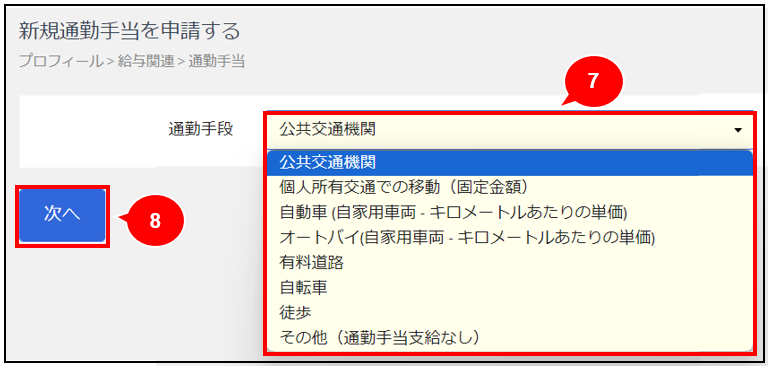 新規通勤手当を申請する

プロフィール > 給与関連 > 通勤手当

7

通勤手段

公共交通機関

公共交通機関
個人所有交通での移動（固定金額）
自動車 (自家用車両 - キロメートルあたりの単価)
オートバイ(自家用車両 - キロメートルあたりの単価)
有料道路
自転車
徒歩
その他（通勤手当支給なし）

次へ

8